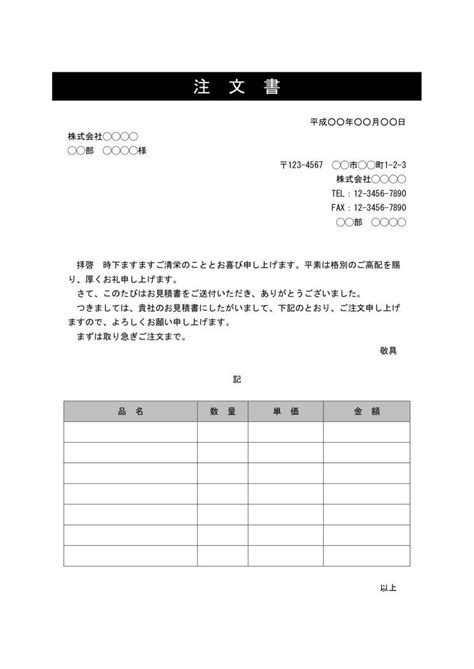 注 文 書

平成〇〇年〇〇月〇〇日

株式会社〇〇〇〇
〇〇部　〇〇〇〇様

〒123-4567　〇〇市〇〇町1-2-3
株式会社〇〇〇〇
TEL：12-3456-7890
FAX：12-3456-7890
〇〇部　〇〇〇〇

拝啓　時下ますますご清栄のこととお喜び申し上げます。平素は格別のご高配を賜り、厚くお礼申し上げます。
さて、このたびはお見積書をご送付いただき、ありがとうございました。
つきましては、貴社のお見積書にしたがいまして、下記のとおり、ご注文申し上げますので、よろしくお願い申し上げます。
まずは取り急ぎご注文まで。

敬具

記

| 品　名 | 数　量 | 単　価 | 金　額 |
|---|---|---|---|
| | | | |
| | | | |
| | | | |
| | | | |
| | | | |
| | | | |
| | | | |

以上